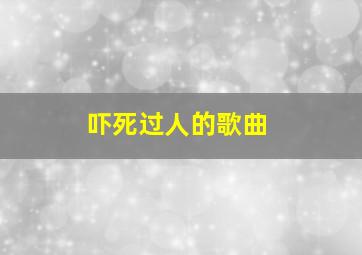 吓死过人的歌曲